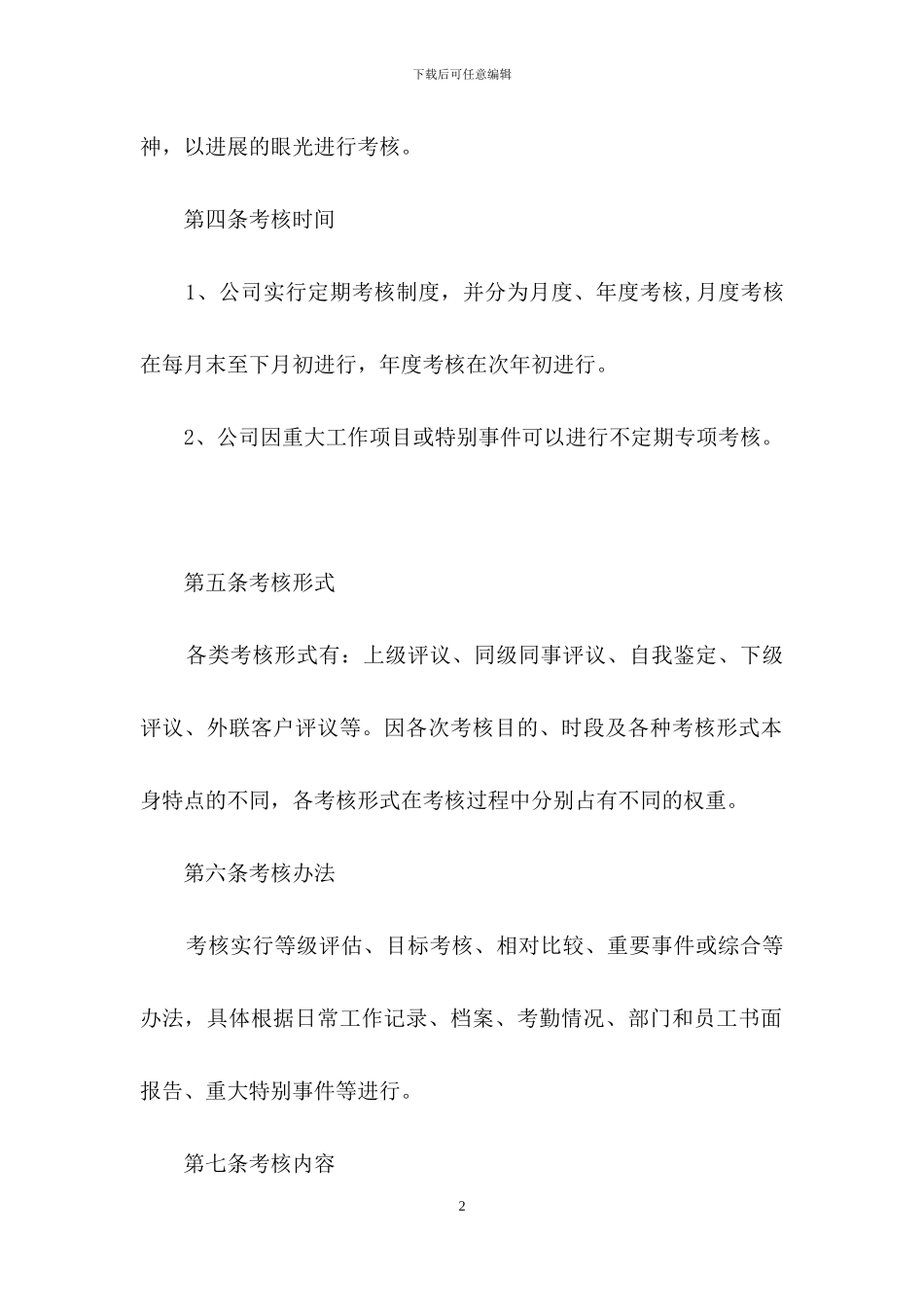 下载后可任意编辑

神，以进展的眼光进行考核。

第四条考核时间

1、公司实行定期考核制度，并分为月度、年度考核,月度考核在每月末至下月初进行，年度考核在次年初进行。

2、公司因重大工作项目或特别事件可以进行不定期专项考核。

第五条考核形式

各类考核形式有：上级评议、同级同事评议、自我鉴定、下级评议、外联客户评议等。因各次考核目的、时段及各种考核形式本身特点的不同，各考核形式在考核过程中分别占有不同的权重。

第六条考核办法

考核实行等级评估、目标考核、相对比较、重要事件或综合等办法，具体根据日常工作记录、档案、考勤情况、部门和员工书面报告、重大特别事件等进行。

第七条考核内容

2